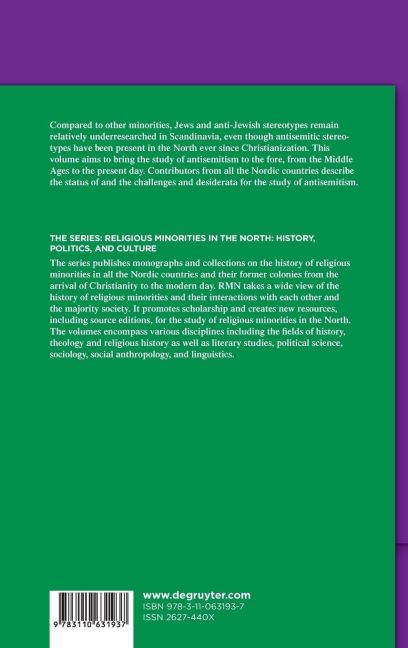 Compared to other minorities, Jews and anti-Jewish stereotypes remain relatively underresearched in Scandinavia, even though antisemitic stereotypes have been present in the North ever since Christianization. This volume aims to bring the study of antisemitism to the fore, from the Middle Ages to the present day. Contributors from all the Nordic countries describe the status of and the challenges and desiderata for the study of antisemitism.

THE SERIES: RELIGIOUS MINORITIES IN THE NORTH: HISTORY, POLITICS, AND CULTURE

The series publishes monographs and collections on the history of religious minorities in all the Nordic countries and their former colonies from the arrival of Christianity to the modern day. RMN takes a wide view of the history of religious minorities and their interactions with each other and the majority society. It promotes scholarship and creates new resources, including source editions, for the study of religious minorities in the North. The volumes encompass various disciplines including the fields of history, theology and religious history as well as literary studies, political science, sociology, social anthropology, and linguistics.

9 783110 631937

www.degruyter.com
ISBN 978-3-11-063193-7
ISSN 2627-440X